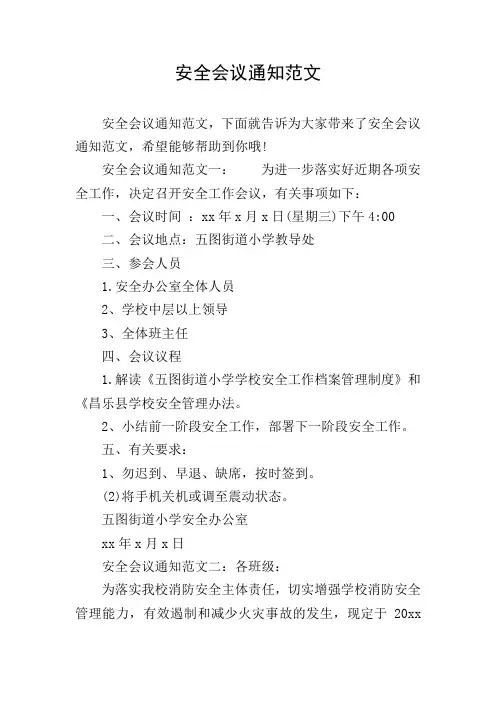 安全会议通知范文

安全会议通知范文，下面就告诉为大家带来了安全会议通知范文，希望能够帮助到你哦！

安全会议通知范文一：　　为进一步落实好近期各项安全工作，决定召开安全工作会议，有关事项如下：

一、会议时间 ：xx 年 x 月 x 日(星期三)下午 4:00

二、会议地点：五图街道小学教导处

三、参会人员

1.安全办公室全体人员

2、学校中层以上领导

3、全体班主任

四、会议议程

1.解读《五图街道小学学校安全工作档案管理制度》和《昌乐县学校安全管理办法。

2、小结前一阶段安全工作，部署下一阶段安全工作。

五、有关要求：

1、勿迟到、早退、缺席，按时签到。

(2)将手机关机或调至震动状态。

五图街道小学安全办公室

xx 年 x 月 x 日

安全会议通知范文二：各班级：

为落实我校消防安全主体责任，切实增强学校消防安全管理能力，有效遏制和减少火灾事故的发生，现定于 20xx